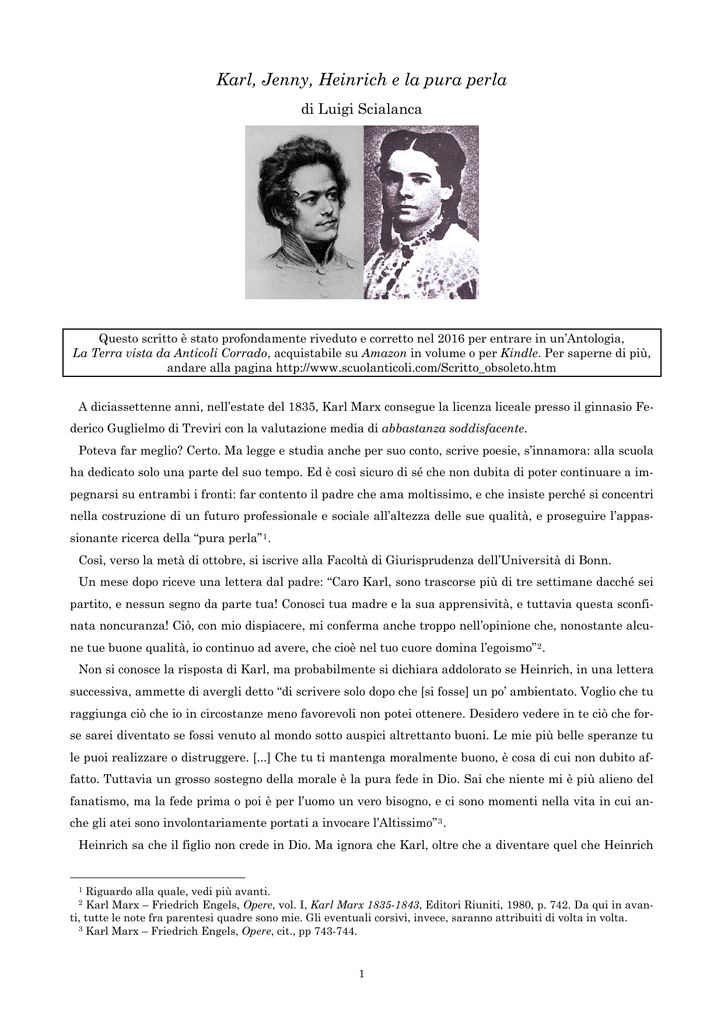 Karl, Jenny, Heinrich e la pura perla

di Luigi Scialanca

Questo scritto è stato profondamente riveduto e corretto nel 2016 per entrare in un'Antologia, La Terra vista da Anticoli Corrado, acquistabile su Amazon in volume o per Kindle. Per saperne di più, andare alla pagina http://www.scuolanticoli.com/Scritto_obsoleto.htm

A diciassettenne anni, nell'estate del 1835, Karl Marx consegue la licenza liceale presso il ginnasio Federico Guglielmo di Treviri con la valutazione media di abbastanza soddisfacente.

Poteva far meglio? Certo. Ma legge e studia anche per suo conto, scrive poesie, s'innamora: alla scuola ha dedicato solo una parte del suo tempo. Ed è così sicuro di sé che non dubita di poter continuare a impegnarsi su entrambi i fronti: far contento il padre che ama moltissimo, e che insiste perché si concentri nella costruzione di un futuro professionale e sociale all'altezza delle sue qualità, e proseguire l'appassionante ricerca della "pura perla"$^1$.

Così, verso la metà di ottobre, si iscrive alla Facoltà di Giurisprudenza dell'Università di Bonn.

Un mese dopo riceve una lettera dal padre: "Caro Karl, sono trascorse più di tre settimane dacché sei partito, e nessun segno da parte tua! Conosci tua madre e la sua apprensività, e tuttavia questa sconfinata noncuranza! Ciò, con mio dispiacere, mi conferma anche troppo nell'opinione che, nonostante alcune tue buone qualità, io continuo ad avere, che cioè nel tuo cuore domina l'egoismo"$^2$.

Non si conosce la risposta di Karl, ma probabilmente si dichiara addolorato se Heinrich, in una lettera successiva, ammette di avergli detto "di scrivere solo dopo che [si fosse] un po' ambientato. Voglio che tu raggiunga ciò che io in circostanze meno favorevoli non potei ottenere. Desidero vedere in te ciò che forse sarei diventato se fossi venuto al mondo sotto auspici altrettanto buoni. Le mie più belle speranze tu le puoi realizzare o distruggere. [...] Che tu ti mantenga moralmente buono, è cosa di cui non dubito affatto. Tuttavia un grosso sostegno della morale è la pura fede in Dio. Sai che niente mi è più alieno del fanatismo, ma la fede prima o poi è per l'uomo un vero bisogno, e ci sono momenti nella vita in cui anche gli atei sono involontariamente portati a invocare l'Altissimo"$^3$.

Heinrich sa che il figlio non crede in Dio. Ma ignora che Karl, oltre che a diventare quel che Heinrich

$^1$ Riguardo alla quale, vedi più avanti.
$^2$ Karl Marx – Friedrich Engels, Opere, vol. I, Karl Marx 1835-1843, Editori Riuniti, 1980, p. 742. Da qui in avanti, tutte le note fra parentesi quadre sono mie. Gli eventuali corsivi, invece, saranno attribuiti di volta in volta.
$^3$ Karl Marx – Friedrich Engels, Opere, cit., pp 743-744.

1